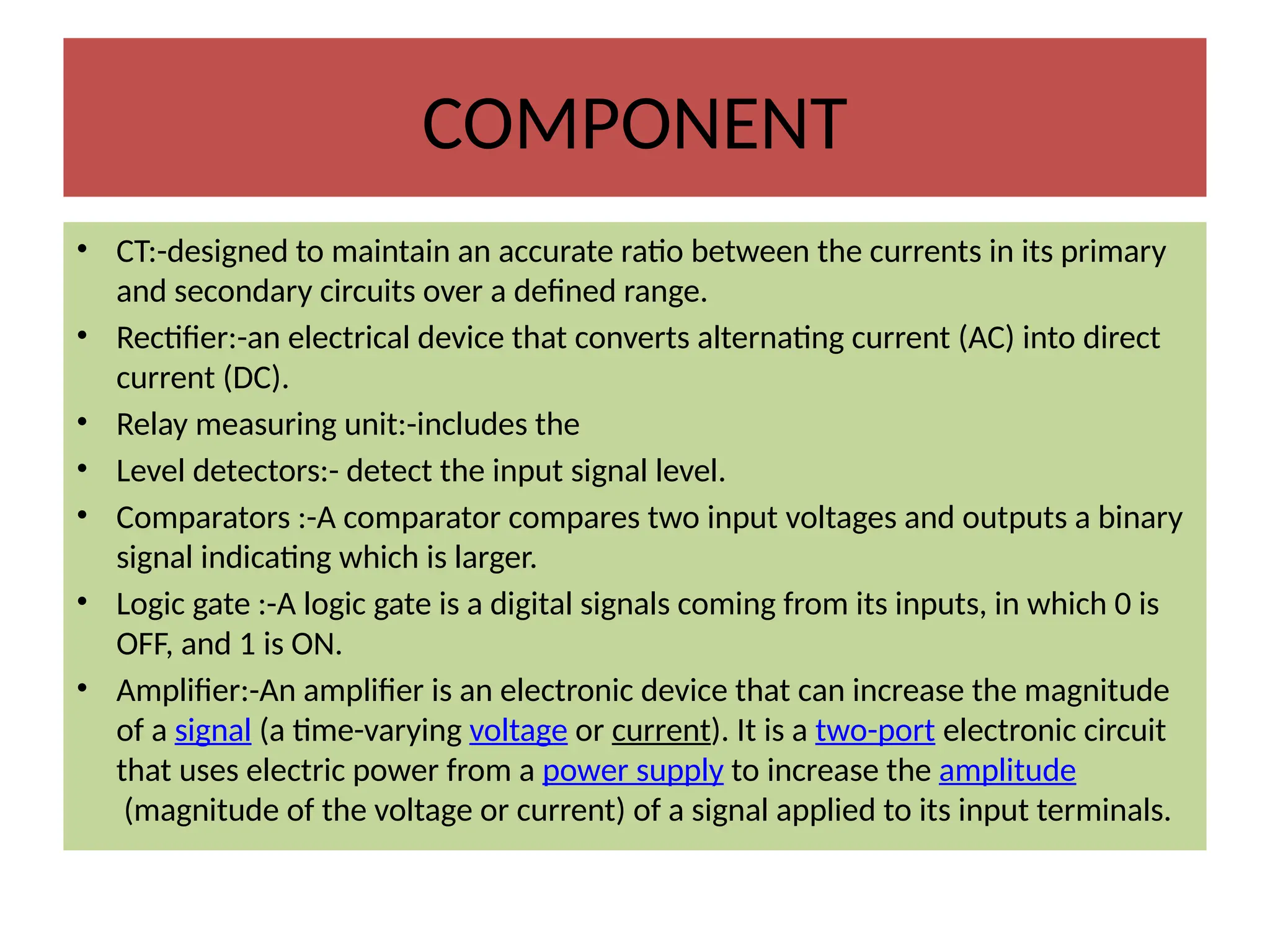 COMPONENT

• CT:-designed to maintain an accurate ratio between the currents in its primary and secondary circuits over a defined range.
• Rectifier:-an electrical device that converts alternating current (AC) into direct current (DC).
• Relay measuring unit:-includes the
• Level detectors:- detect the input signal level.
• Comparators :-A comparator compares two input voltages and outputs a binary signal indicating which is larger.
• Logic gate :-A logic gate is a digital signals coming from its inputs, in which 0 is OFF, and 1 is ON.
• Amplifier:-An amplifier is an electronic device that can increase the magnitude of a signal (a time-varying voltage or current). It is a two-port electronic circuit that uses electric power from a power supply to increase the amplitude (magnitude of the voltage or current) of a signal applied to its input terminals.